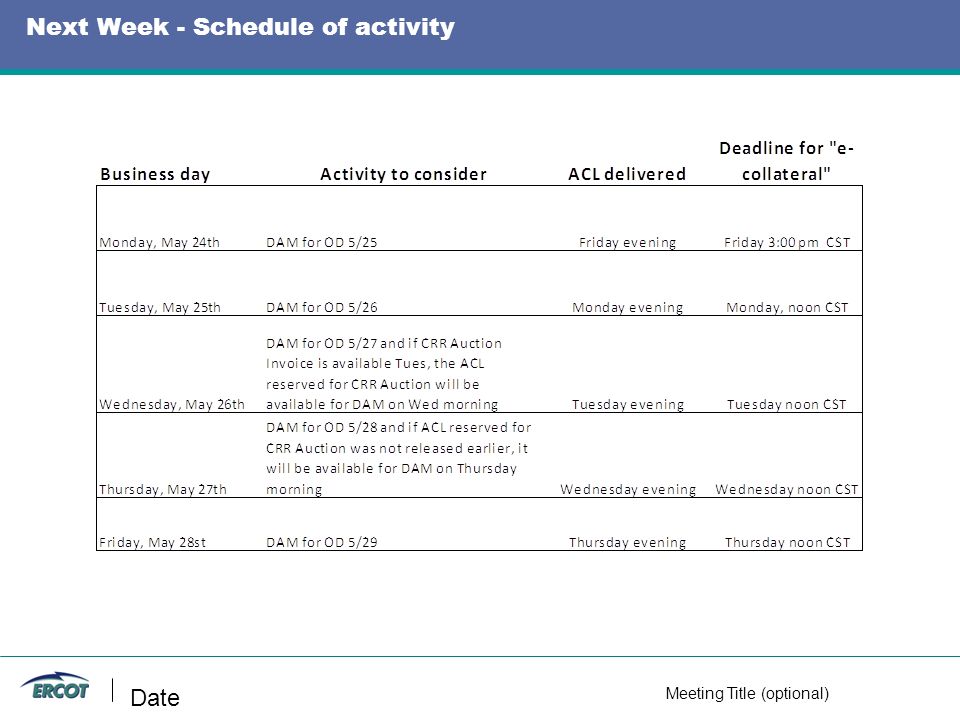 Next Week - Schedule of activity

| Business day | Activity to consider | ACL delivered | Deadline for "e-collateral" |
|---|---|---|---|
| Monday, May 24th | DAM for OD 5/25 | Friday evening | Friday 3:00 pm CST |
| Tuesday, May 25th | DAM for OD 5/26 | Monday evening | Monday, noon CST |
| Wednesday, May 26th | DAM for OD 5/27 and if CRR Auction Invoice is available Tues, the ACL reserved for CRR Auction will be available for DAM on Wed morning | Tuesday evening | Tuesday noon CST |
| Thursday, May 27th | DAM for OD 5/28 and if ACL reserved for CRR Auction was not released earlier, it will be available for DAM on Thursday morning | Wednesday evening | Wednesday noon CST |
| Friday, May 28st | DAM for OD 5/29 | Thursday evening | Thursday noon CST |

ERCOT

Date

Meeting Title (optional)